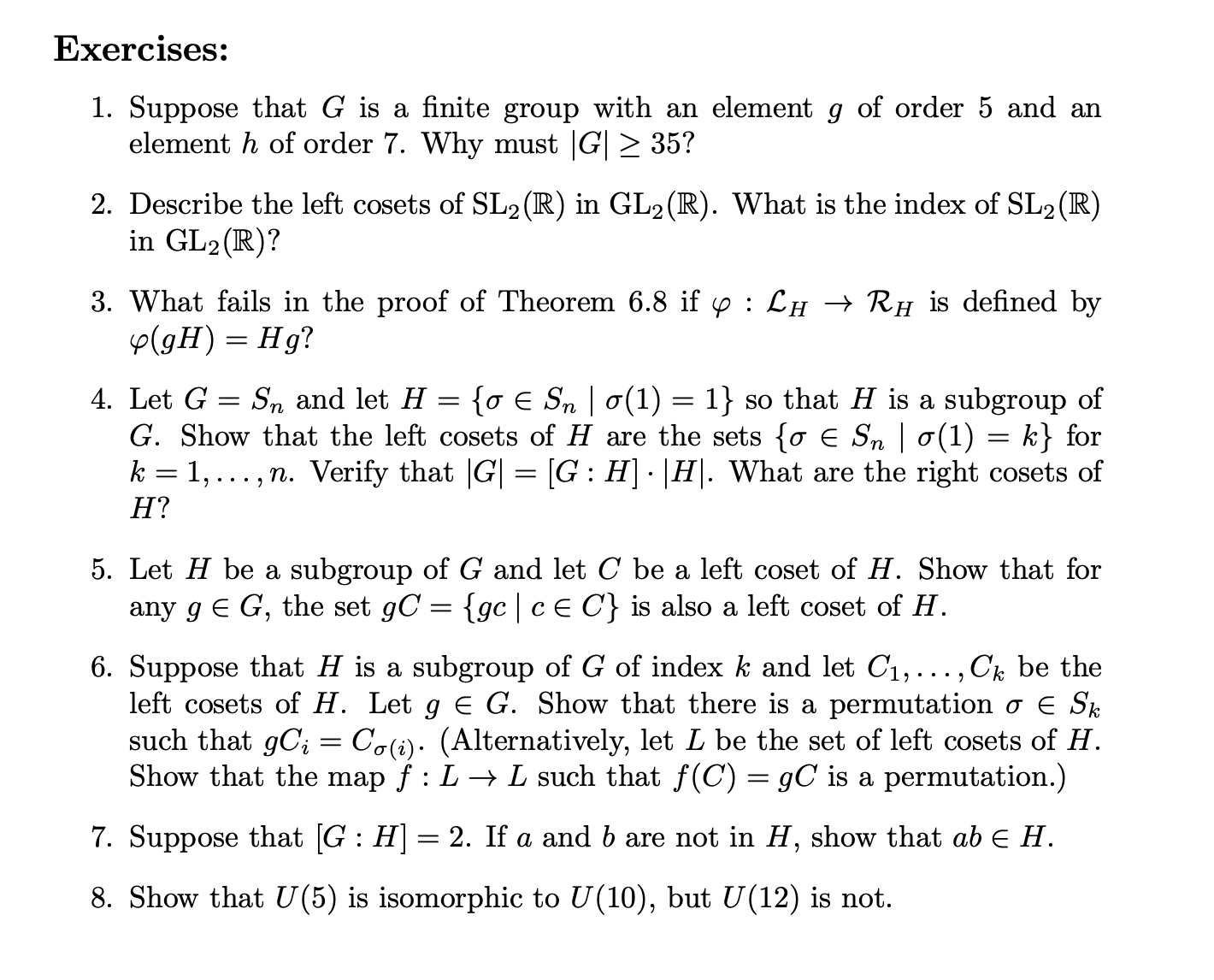 Exercises:

1. Suppose that $G$ is a finite group with an element $g$ of order 5 and an element $h$ of order 7. Why must $|G| \geq 35$?

2. Describe the left cosets of $\mathrm{SL}_2(\mathbb{R})$ in $\mathrm{GL}_2(\mathbb{R})$. What is the index of $\mathrm{SL}_2(\mathbb{R})$ in $\mathrm{GL}_2(\mathbb{R})$?

3. What fails in the proof of Theorem 6.8 if $\varphi : \mathcal{L}_H \to \mathcal{R}_H$ is defined by $\varphi(gH) = Hg$?

4. Let $G = S_n$ and let $H = \{\sigma \in S_n \mid \sigma(1) = 1\}$ so that $H$ is a subgroup of $G$. Show that the left cosets of $H$ are the sets $\{\sigma \in S_n \mid \sigma(1) = k\}$ for $k = 1, \ldots, n$. Verify that $|G| = [G : H] \cdot |H|$. What are the right cosets of $H$?

5. Let $H$ be a subgroup of $G$ and let $C$ be a left coset of $H$. Show that for any $g \in G$, the set $gC = \{gc \mid c \in C\}$ is also a left coset of $H$.

6. Suppose that $H$ is a subgroup of $G$ of index $k$ and let $C_1, \ldots, C_k$ be the left cosets of $H$. Let $g \in G$. Show that there is a permutation $\sigma \in S_k$ such that $gC_i = C_{\sigma(i)}$. (Alternatively, let $L$ be the set of left cosets of $H$. Show that the map $f : L \to L$ such that $f(C) = gC$ is a permutation.)

7. Suppose that $[G : H] = 2$. If $a$ and $b$ are not in $H$, show that $ab \in H$.

8. Show that $U(5)$ is isomorphic to $U(10)$, but $U(12)$ is not.